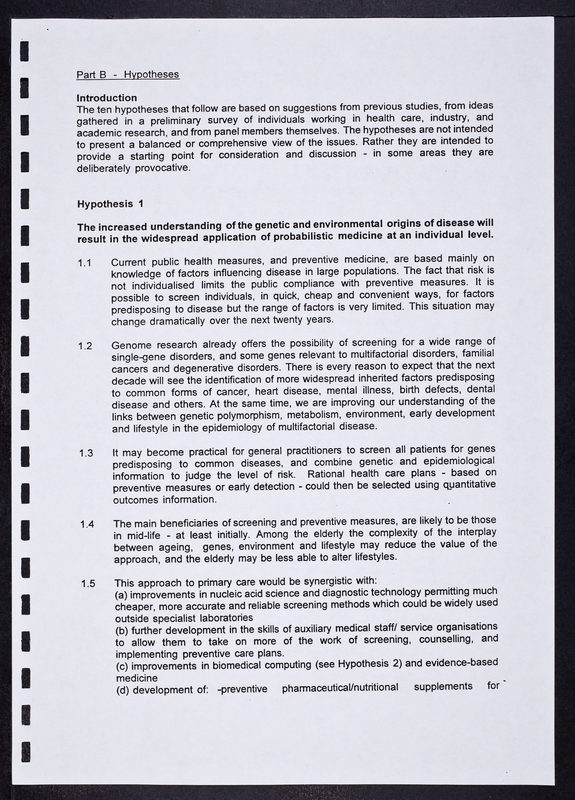 Part B - Hypotheses

Introduction
The ten hypotheses that follow are based on suggestions from previous studies, from ideas gathered in a preliminary survey of individuals working in health care, industry, and academic research, and from panel members themselves. The hypotheses are not intended to present a balanced or comprehensive view of the issues. Rather they are intended to provide a starting point for consideration and discussion - in some areas they are deliberately provocative.

Hypothesis 1

The increased understanding of the genetic and environmental origins of disease will result in the widespread application of probabilistic medicine at an individual level.

1.1 Current public health measures, and preventive medicine, are based mainly on knowledge of factors influencing disease in large populations. The fact that risk is not individualised limits the public compliance with preventive measures. It is possible to screen individuals, in quick, cheap and convenient ways, for factors predisposing to disease but the range of factors is very limited. This situation may change dramatically over the next twenty years.

1.2 Genome research already offers the possibility of screening for a wide range of single-gene disorders, and some genes relevant to multifactorial disorders, familial cancers and degenerative disorders. There is every reason to expect that the next decade will see the identification of more widespread inherited factors predisposing to common forms of cancer, heart disease, mental illness, birth defects, dental disease and others. At the same time, we are improving our understanding of the links between genetic polymorphism, metabolism, environment, early development and lifestyle in the epidemiology of multifactorial disease.

1.3 It may become practical for general practitioners to screen all patients for genes predisposing to common diseases, and combine genetic and epidemiological information to judge the level of risk. Rational health care plans - based on preventive measures or early detection - could then be selected using quantitative outcomes information.

1.4 The main beneficiaries of screening and preventive measures, are likely to be those in mid-life - at least initially. Among the elderly the complexity of the interplay between ageing, genes, environment and lifestyle may reduce the value of the approach, and the elderly may be less able to alter lifestyles.

1.5 This approach to primary care would be synergistic with:
(a) improvements in nucleic acid science and diagnostic technology permitting much cheaper, more accurate and reliable screening methods which could be widely used outside specialist laboratories
(b) further development in the skills of auxiliary medical staff/ service organisations to allow them to take on more of the work of screening, counselling, and implementing preventive care plans.
(c) improvements in biomedical computing (see Hypothesis 2) and evidence-based medicine
(d) development of: -preventive pharmaceutical/nutritional supplements for